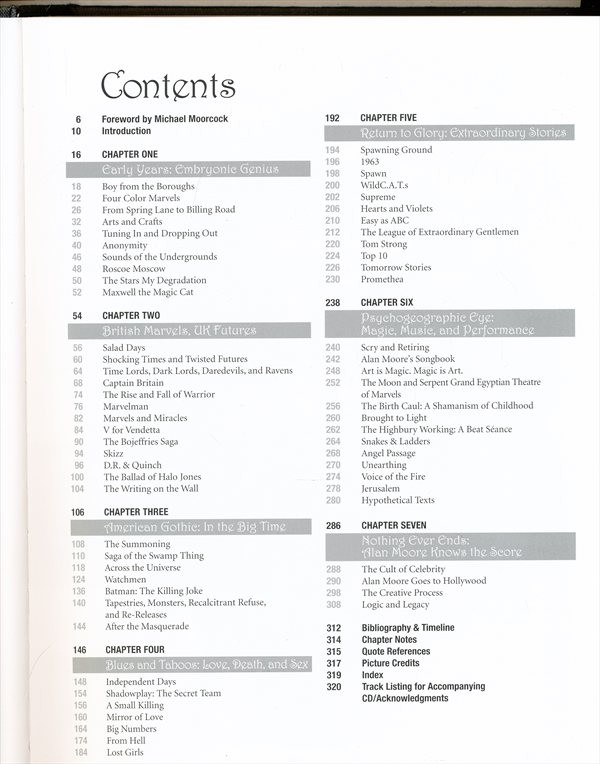 Contents

6 Foreword by Michael Moorcock
10 Introduction

16 CHAPTER ONE
Early Years: Embryonic Genius
18 Boy from the Boroughs
22 Four Color Marvels
26 From Spring Lane to Billing Road
32 Arts and Crafts
36 Tuning In and Dropping Out
40 Anonymity
46 Sounds of the Undergrounds
48 Roscoe Moscow
50 The Stars My Degradation
52 Maxwell the Magic Cat

54 CHAPTER TWO
British Marvels, UK Futures
56 Salad Days
60 Shocking Times and Twisted Futures
64 Time Lords, Dark Lords, Daredevils, and Ravens
68 Captain Britain
74 The Rise and Fall of Warrior
76 Marvelman
82 Marvels and Miracles
84 V for Vendetta
90 The Bojeffries Saga
94 Skizz
96 D.R. & Quinch
100 The Ballad of Halo Jones
104 The Writing on the Wall

106 CHAPTER THREE
American Gothic: In the Big Time
108 The Summoning
110 Saga of the Swamp Thing
118 Across the Universe
124 Watchmen
136 Batman: The Killing Joke
140 Tapestries, Monsters, Recalcitrant Refuse, and Re-Releases
144 After the Masquerade

146 CHAPTER FOUR
Blues and Taboos: Love, Death, and Sex
148 Independent Days
154 Shadowplay: The Secret Team
156 A Small Killing
160 Mirror of Love
164 Big Numbers
174 From Hell
184 Lost Girls

192 CHAPTER FIVE
Return to Glory: Extraordinary Stories
194 Spawning Ground
196 1963
198 Spawn
200 WildC.A.T.s
202 Supreme
206 Hearts and Violets
210 Easy as ABC
212 The League of Extraordinary Gentlemen
220 Tom Strong
224 Top 10
226 Tomorrow Stories
230 Promethea

238 CHAPTER SIX
Psychogeographic Eye: Magic, Music, and Performance
240 Scry and Retiring
242 Alan Moore's Songbook
248 Art is Magic. Magic is Art.
252 The Moon and Serpent Grand Egyptian Theatre of Marvels
256 The Birth Caul: A Shamanism of Childhood
260 Brought to Light
262 The Highbury Working: A Beat Séance
264 Snakes & Ladders
268 Angel Passage
270 Unearthing
274 Voice of the Fire
278 Jerusalem
280 Hypothetical Texts

286 CHAPTER SEVEN
Nothing Ever Ends: Alan Moore Knows the Score
288 The Cult of Celebrity
290 Alan Moore Goes to Hollywood
298 The Creative Process
308 Logic and Legacy

312 Bibliography & Timeline
314 Chapter Notes
315 Quote References
317 Picture Credits
319 Index
320 Track Listing for Accompanying CD/Acknowledgments